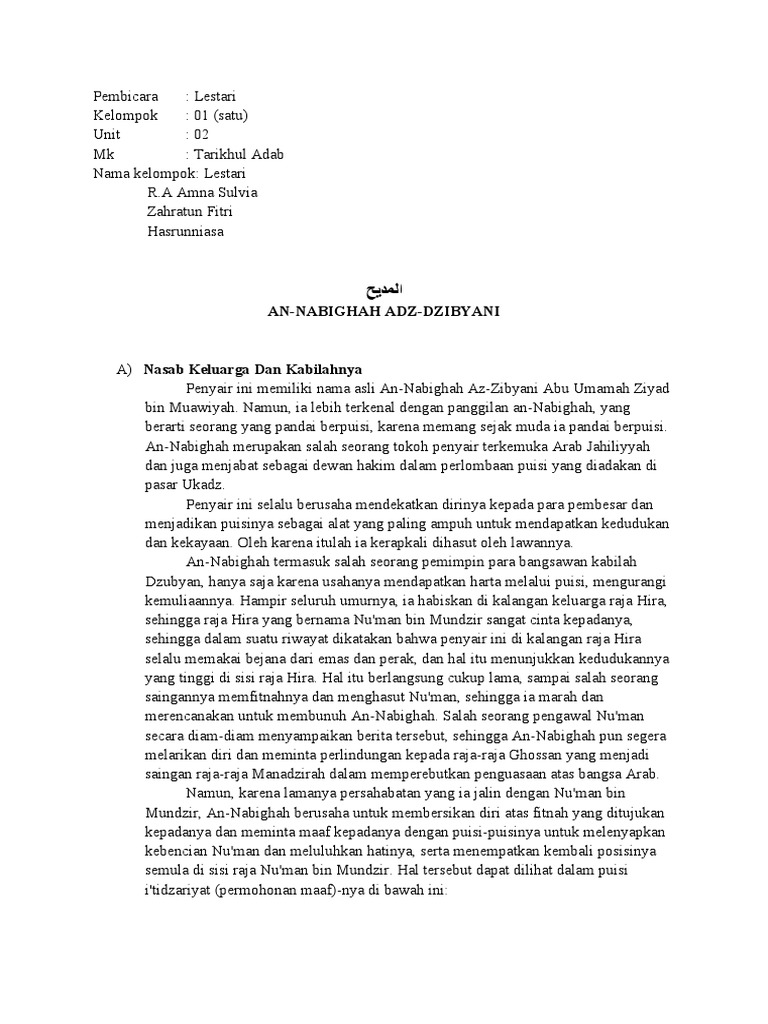 Pembicara : Lestari
Kelompok : 01 (satu)
Unit : 02
Mk : Tarikhul Adab
Nama kelompok: Lestari
R.A Amna Sulvia
Zahratun Fitri
Hasrunniasa

المديح
AN-NABIGHAH ADZ-DZIBYANI

A) Nasab Keluarga Dan Kabilahnya

Penyair ini memiliki nama asli An-Nabighah Az-Zibyani Abu Umamah Ziyad bin Muawiyah. Namun, ia lebih terkenal dengan panggilan an-Nabighah, yang berarti seorang yang pandai berpuisi, karena memang sejak muda ia pandai berpuisi. An-Nabighah merupakan salah seorang tokoh penyair terkemuka Arab Jahiliyyah dan juga menjabat sebagai dewan hakim dalam perlombaan puisi yang diadakan di pasar Ukadz.

Penyair ini selalu berusaha mendekatkan dirinya kepada para pembesar dan menjadikan puisinya sebagai alat yang paling ampuh untuk mendapatkan kedudukan dan kekayaan. Oleh karena itulah ia kerapkali dihasut oleh lawannya.

An-Nabighah termasuk salah seorang pemimpin para bangsawan kabilah Dzubyan, hanya saja karena usahanya mendapatkan harta melalui puisi, mengurangi kemuliaannya. Hampir seluruh umurnya, ia habiskan di kalangan keluarga raja Hira, sehingga raja Hira yang bernama Nu'man bin Mundzir sangat cinta kepadanya, sehingga dalam suatu riwayat dikatakan bahwa penyair ini di kalangan raja Hira selalu memakai bejana dari emas dan perak, dan hal itu menunjukkan kedudukannya yang tinggi di sisi raja Hira. Hal itu berlangsung cukup lama, sampai salah seorang saingannya memfitnahnya dan menghasut Nu'man, sehingga ia marah dan merencanakan untuk membunuh An-Nabighah. Salah seorang pengawal Nu'man secara diam-diam menyampaikan berita tersebut, sehingga An-Nabighah pun segera melarikan diri dan meminta perlindungan kepada raja-raja Ghossan yang menjadi saingan raja-raja Manadzirah dalam memperebutkan penguasaan atas bangsa Arab.

Namun, karena lamanya persahabatan yang ia jalin dengan Nu'man bin Mundzir, An-Nabighah berusaha untuk membersikan diri atas fitnah yang ditujukan kepadanya dan meminta maaf kepadanya dengan puisi-puisinya untuk melenyapkan kebencian Nu'man dan meluluhkan hatinya, serta menempatkan kembali posisinya semula di sisi raja Nu'man bin Mundzir. Hal tersebut dapat dilihat dalam puisi i'tidzariyat (permohonan maaf)-nya di bawah ini: